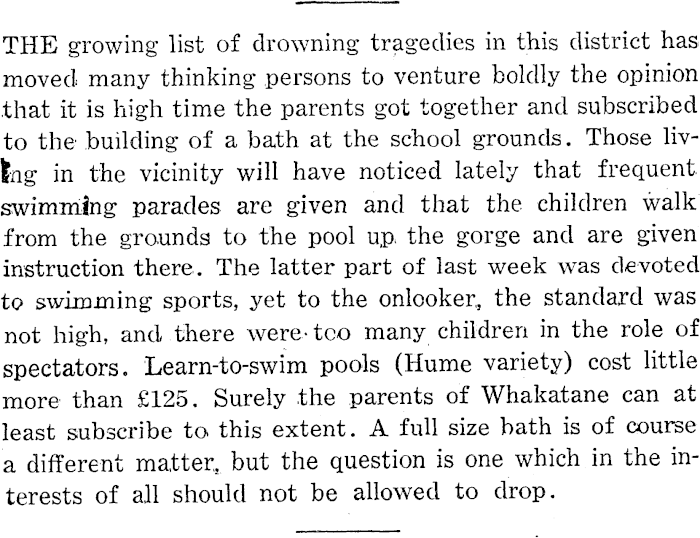 THE growing list of drowning tragedies in this district has moved many thinking persons to venture boldly the opinion that it is high time the parents got together and subscribed to the building of a bath at the school grounds. Those living in the vicinity will have noticed lately that frequent swimming parades are given and that the children walk from the grounds to the pool up the gorge and are given instruction there. The latter part of last week was devoted to swimming sports, yet to the onlooker, the standard was not high, and there were too many children in the role of spectators. Learn-to-swim pools (Hume variety) cost little more than £125. Surely the parents of Whakatane can at least subscribe to this extent. A full size bath is of course a different matter, but the question is one which in the interests of all should not be allowed to drop.